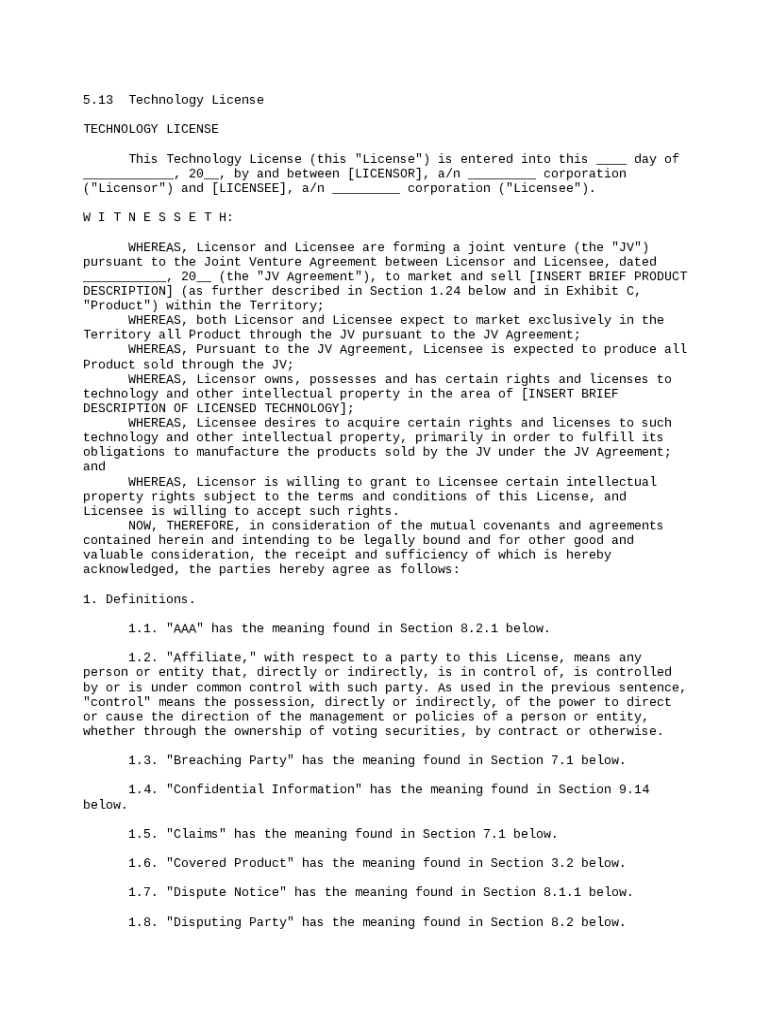 5.13 Technology License

TECHNOLOGY LICENSE

This Technology License (this "License") is entered into this ____ day of ____________, 20__, by and between [LICENSOR], a/n _________ corporation ("Licensor") and [LICENSEE], a/n _________ corporation ("Licensee").

W I T N E S S E T H:

WHEREAS, Licensor and Licensee are forming a joint venture (the "JV") pursuant to the Joint Venture Agreement between Licensor and Licensee, dated ___________, 20__ (the "JV Agreement"), to market and sell [INSERT BRIEF PRODUCT DESCRIPTION] (as further described in Section 1.24 below and in Exhibit C, "Product") within the Territory;
WHEREAS, both Licensor and Licensee expect to market exclusively in the Territory all Product through the JV pursuant to the JV Agreement;
WHEREAS, Pursuant to the JV Agreement, Licensee is expected to produce all Product sold through the JV;
WHEREAS, Licensor owns, possesses and has certain rights and licenses to technology and other intellectual property in the area of [INSERT BRIEF DESCRIPTION OF LICENSED TECHNOLOGY];
WHEREAS, Licensee desires to acquire certain rights and licenses to such technology and other intellectual property, primarily in order to fulfill its obligations to manufacture the products sold by the JV under the JV Agreement; and
WHEREAS, Licensor is willing to grant to Licensee certain intellectual property rights subject to the terms and conditions of this License, and Licensee is willing to accept such rights.
NOW, THEREFORE, in consideration of the mutual covenants and agreements contained herein and intending to be legally bound and for other good and valuable consideration, the receipt and sufficiency of which is hereby acknowledged, the parties hereby agree as follows:

1. Definitions.

1.1. "AAA" has the meaning found in Section 8.2.1 below.

1.2. "Affiliate," with respect to a party to this License, means any person or entity that, directly or indirectly, is in control of, is controlled by or is under common control with such party. As used in the previous sentence, "control" means the possession, directly or indirectly, of the power to direct or cause the direction of the management or policies of a person or entity, whether through the ownership of voting securities, by contract or otherwise.

1.3. "Breaching Party" has the meaning found in Section 7.1 below.

1.4. "Confidential Information" has the meaning found in Section 9.14 below.

1.5. "Claims" has the meaning found in Section 7.1 below.

1.6. "Covered Product" has the meaning found in Section 3.2 below.

1.7. "Dispute Notice" has the meaning found in Section 8.1.1 below.

1.8. "Disputing Party" has the meaning found in Section 8.2 below.